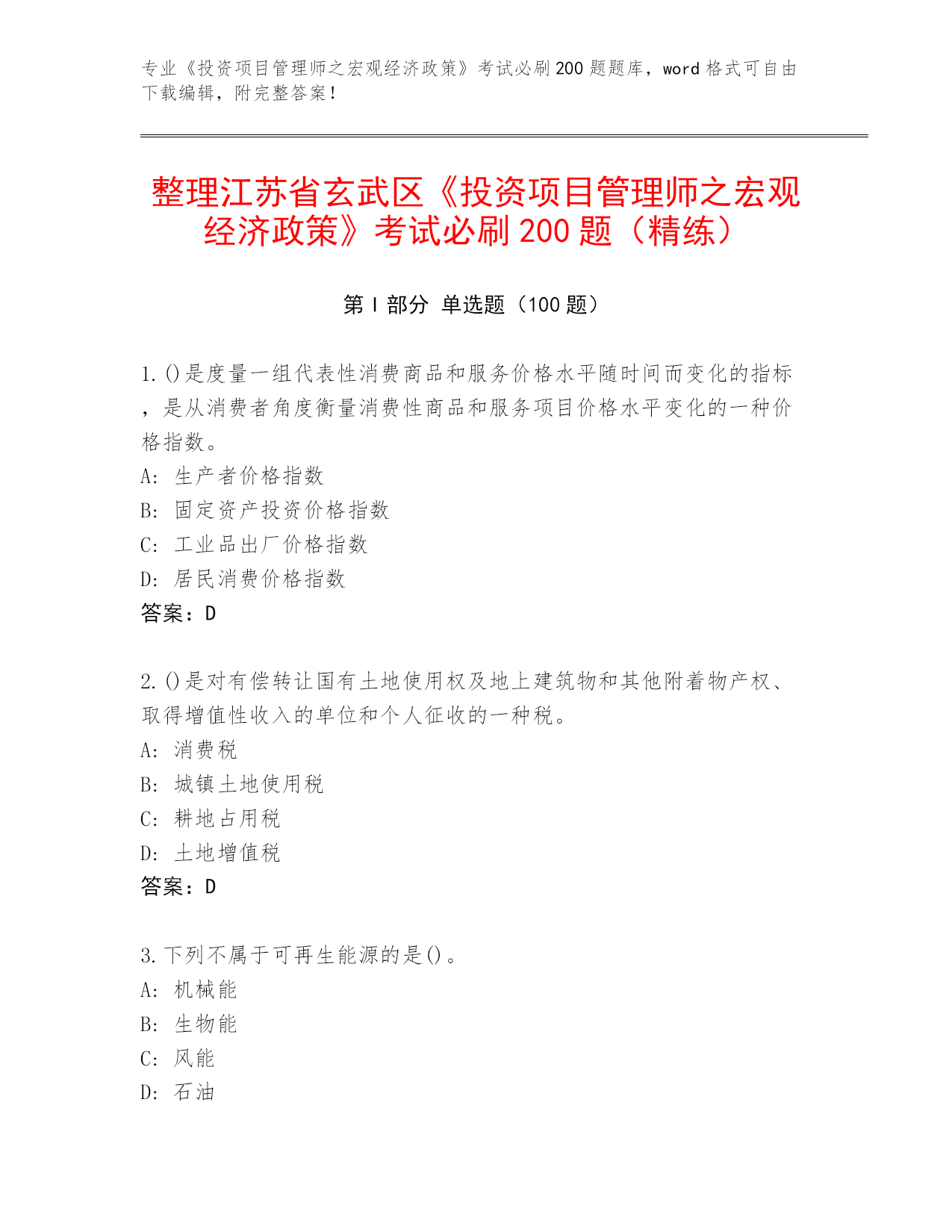 专业《投资项目管理师之宏观经济政策》考试必刷200题题库，word格式可自由下载编辑，附完整答案！

整理江苏省玄武区《投资项目管理师之宏观经济政策》考试必刷200题（精练）

第I部分 单选题（100题）

1.()是度量一组代表性消费商品和服务价格水平随时间而变化的指标，是从消费者角度衡量消费性商品和服务项目价格水平变化的一种价格指数。
A: 生产者价格指数
B: 固定资产投资价格指数
C: 工业品出厂价格指数
D: 居民消费价格指数
答案：D

2.()是对有偿转让国有土地使用权及地上建筑物和其他附着物产权、取得增值性收入的单位和个人征收的一种税。
A: 消费税
B: 城镇土地使用税
C: 耕地占用税
D: 土地增值税
答案：D

3.下列不属于可再生能源的是()。
A: 机械能
B: 生物能
C: 风能
D: 石油